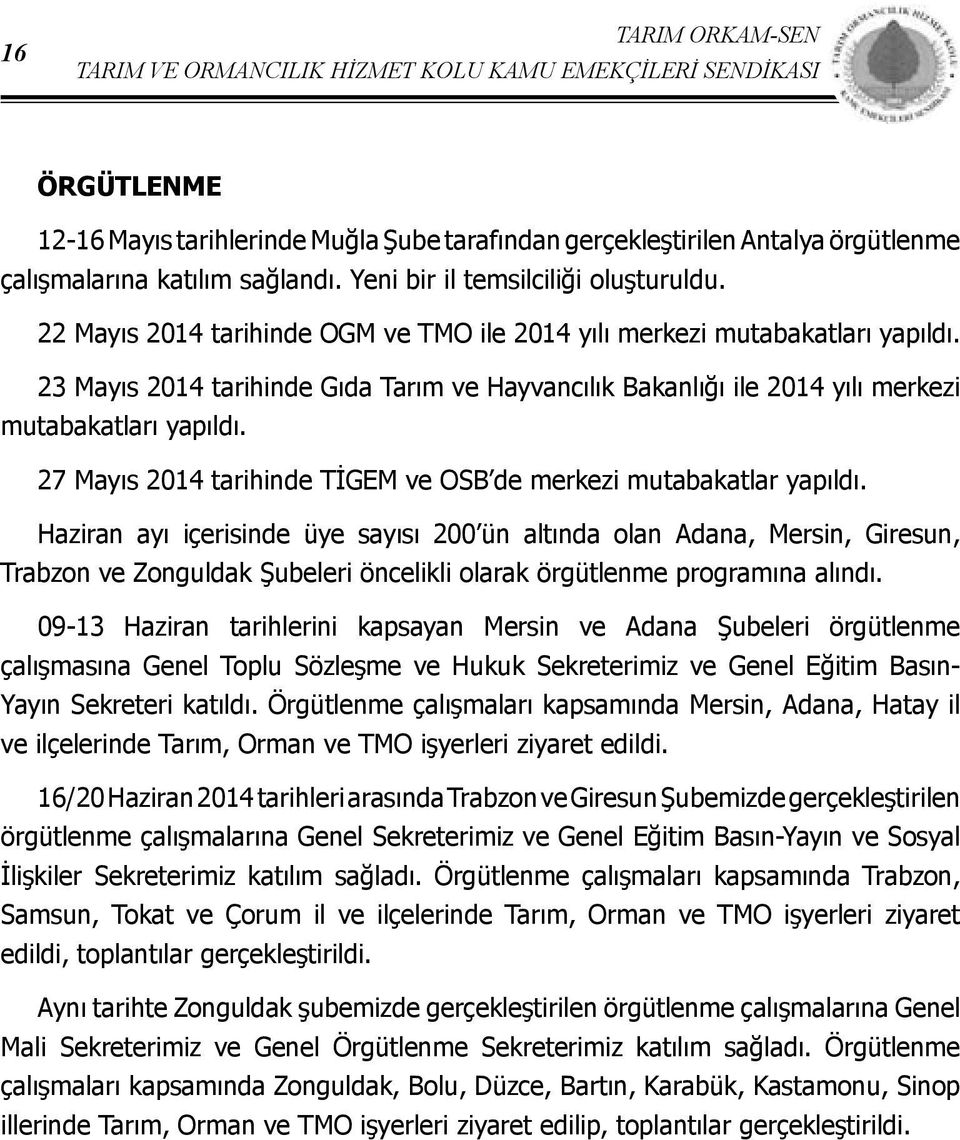 16

TARIM ORKAM-SEN
TARIM VE ORMANCILIK HİZMET KOLU KAMU EMEKÇİLERİ SENDİKASI

ÖRGÜTLENME

12-16 Mayıs tarihlerinde Muğla Şube tarafından gerçekleştirilen Antalya örgütlenme çalışmalarına katılım sağlandı. Yeni bir il temsilciliği oluşturuldu.

22 Mayıs 2014 tarihinde OGM ve TMO ile 2014 yılı merkezi mutabakatları yapıldı.

23 Mayıs 2014 tarihinde Gıda Tarım ve Hayvancılık Bakanlığı ile 2014 yılı merkezi mutabakatları yapıldı.

27 Mayıs 2014 tarihinde TİGEM ve OSB'de merkezi mutabakatlar yapıldı.

Haziran ayı içerisinde üye sayısı 200'ün altında olan Adana, Mersin, Giresun, Trabzon ve Zonguldak Şubeleri öncelikli olarak örgütlenme programına alındı.

09-13 Haziran tarihlerini kapsayan Mersin ve Adana Şubeleri örgütlenme çalışmasına Genel Toplu Sözleşme ve Hukuk Sekreterimiz ve Genel Eğitim Basın-Yayın Sekreteri katıldı. Örgütlenme çalışmaları kapsamında Mersin, Adana, Hatay il ve ilçelerinde Tarım, Orman ve TMO işyerleri ziyaret edildi.

16/20 Haziran 2014 tarihleri arasında Trabzon ve Giresun Şubemizde gerçekleştirilen örgütlenme çalışmalarına Genel Sekreterimiz ve Genel Eğitim Basın-Yayın ve Sosyal İlişkiler Sekreterimiz katılım sağladı. Örgütlenme çalışmaları kapsamında Trabzon, Samsun, Tokat ve Çorum il ve ilçelerinde Tarım, Orman ve TMO işyerleri ziyaret edildi, toplantılar gerçekleştirildi.

Aynı tarihte Zonguldak şubemizde gerçekleştirilen örgütlenme çalışmalarına Genel Mali Sekreterimiz ve Genel Örgütlenme Sekreterimiz katılım sağladı. Örgütlenme çalışmaları kapsamında Zonguldak, Bolu, Düzce, Bartın, Karabük, Kastamonu, Sinop illerinde Tarım, Orman ve TMO işyerleri ziyaret edilip, toplantılar gerçekleştirildi.